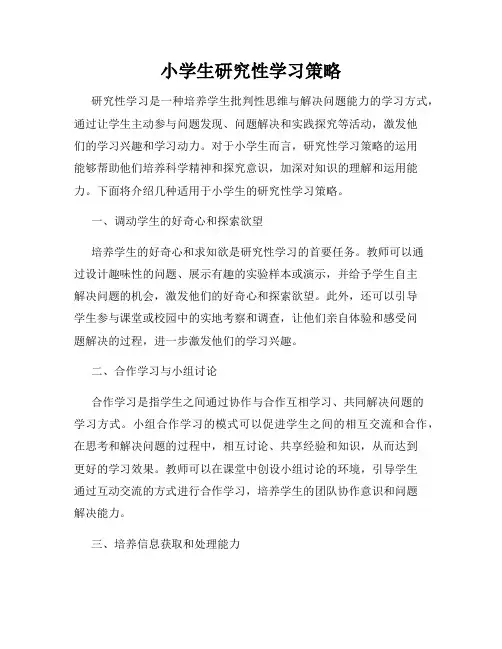 小学生研究性学习策略

研究性学习是一种培养学生批判性思维与解决问题能力的学习方式，通过让学生主动参与问题发现、问题解决和实践探究等活动，激发他们的学习兴趣和学习动力。对于小学生而言，研究性学习策略的运用能够帮助他们培养科学精神和探究意识，加深对知识的理解和运用能力。下面将介绍几种适用于小学生的研究性学习策略。

一、调动学生的好奇心和探索欲望

培养学生的好奇心和求知欲是研究性学习的首要任务。教师可以通过设计趣味性的问题、展示有趣的实验样本或演示，并给予学生自主解决问题的机会，激发他们的好奇心和探索欲望。此外，还可以引导学生参与课堂或校园中的实地考察和调查，让他们亲自体验和感受问题解决的过程，进一步激发他们的学习兴趣。

二、合作学习与小组讨论

合作学习是指学生之间通过协作与合作互相学习、共同解决问题的学习方式。小组合作学习的模式可以促进学生之间的相互交流和合作，在思考和解决问题的过程中，相互讨论、共享经验和知识，从而达到更好的学习效果。教师可以在课堂中创设小组讨论的环境，引导学生通过互动交流的方式进行合作学习，培养学生的团队协作意识和问题解决能力。

三、培养信息获取和处理能力